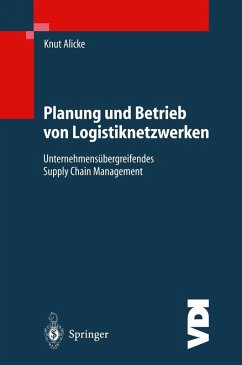 Knut Alicke

Planung und Betrieb von Logistiknetzwerken

Unternehmensübergreifendes Supply Chain Management

Springer

VDI